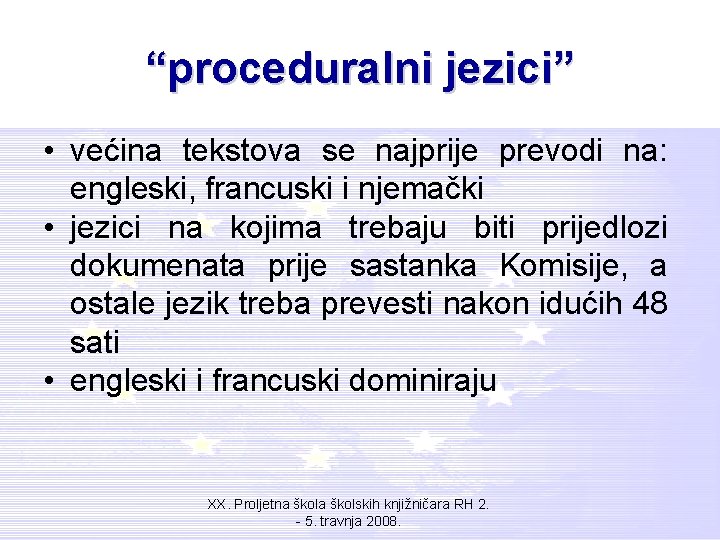 “proceduralni jezici”

• većina tekstova se najprije prevodi na: engleski, francuski i njemački
• jezici na kojima trebaju biti prijedlozi dokumenata prije sastanka Komisije, a ostale jezik treba prevesti nakon idućih 48 sati
• engleski i francuski dominiraju

XX. Proljetna škola školskih knjižničara RH 2. - 5. travnja 2008.